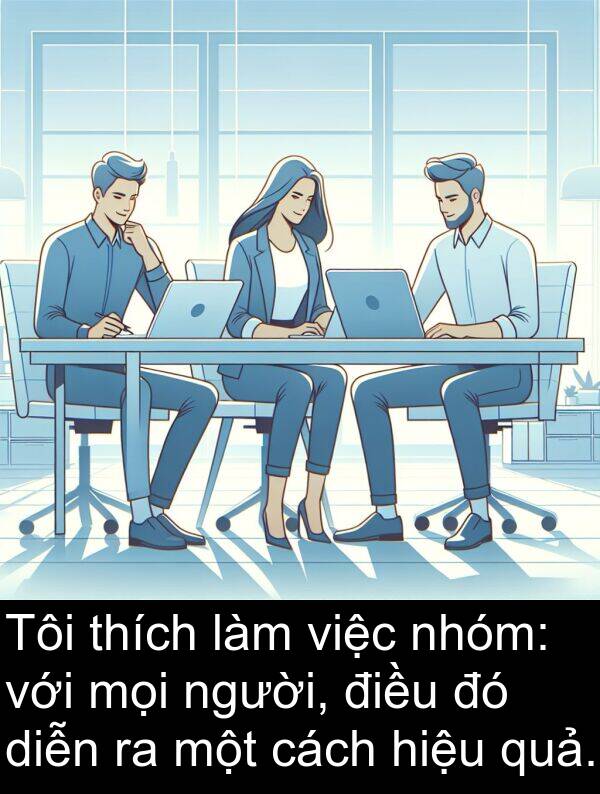 Tôi thích làm việc nhóm: với mọi người, điều đó diễn ra một cách hiệu quả.